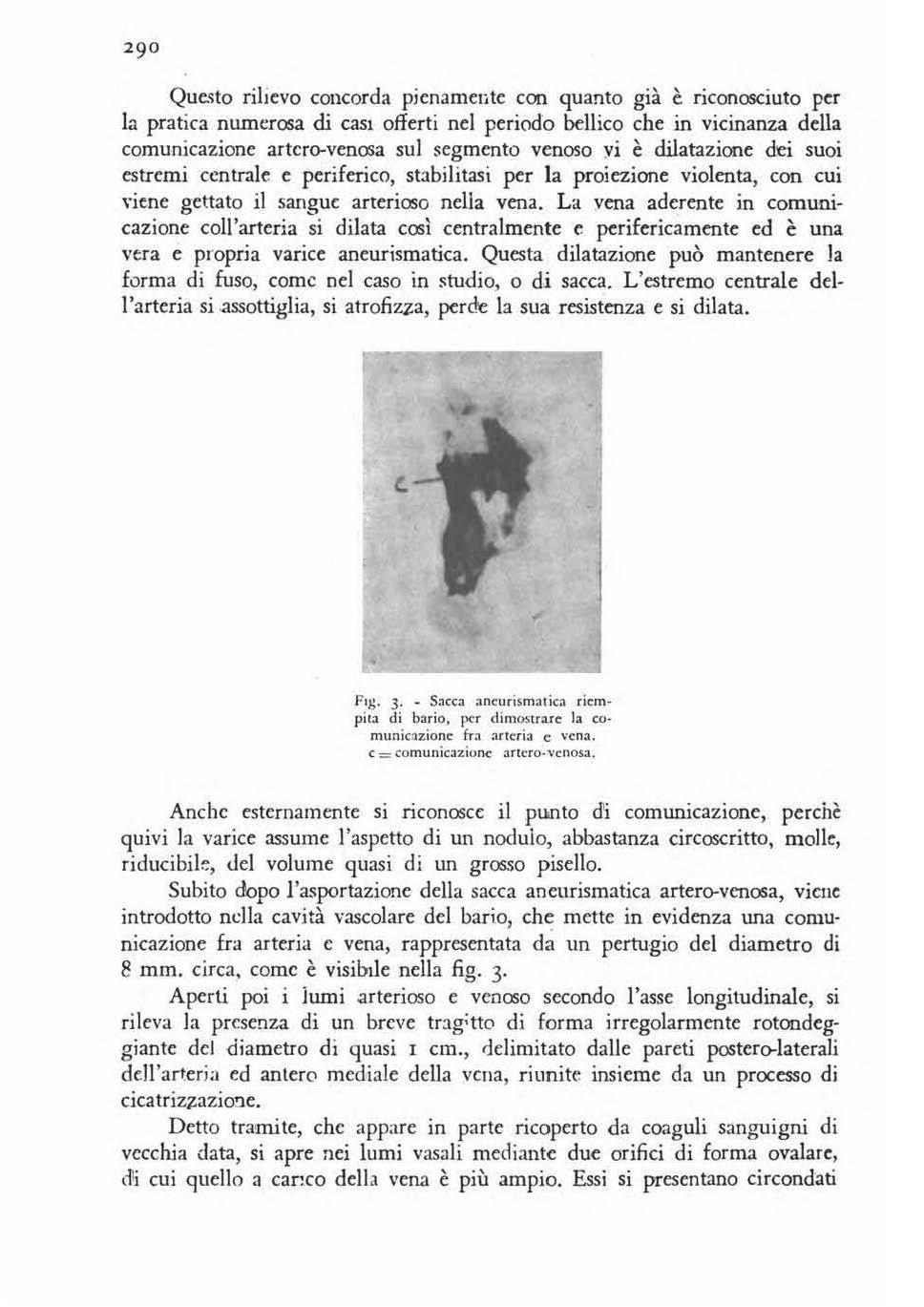 290

Questo rilievo concorda pienamente con quanto già è riconosciuto per la pratica numerosa di casi offerti nel periodo bellico che in vicinanza della comunicazione artero-venosa sul segmento venoso vi è dilatazione dei suoi estremi centrale e periferico, stabilitasi per la proiezione violenta, con cui viene gettato il sangue arterioso nella vena. La vena aderente in comunicazione coll'arteria si dilata così centralmente e perifericamente ed è una vera e propria varice aneurismatica. Questa dilatazione può mantenere la forma di fuso, come nel caso in studio, o di sacca. L'estremo centrale dell'arteria si assottiglia, si atrofizza, perde la sua resistenza e si dilata.

c

Fig. 3. - Sacca aneurismatica riempita di bario, per dimostrare la comunicazione fra arteria e vena. c = comunicazione artero-venosa.

Anche esternamente si riconosce il punto di comunicazione, perchè quivi la varice assume l'aspetto di un nodulo, abbastanza circoscritto, molle, riducibile, del volume quasi di un grosso pisello.

Subito dopo l'asportazione della sacca aneurismatica artero-venosa, viene introdotto nella cavità vascolare del bario, che mette in evidenza una comunicazione fra arteria e vena, rappresentata da un pertugio del diametro di 8 mm. circa, come è visibile nella fig. 3.

Aperti poi i lumi arterioso e venoso secondo l'asse longitudinale, si rileva la presenza di un breve tragitto di forma irregolarmente rotondeggiante del diametro di quasi 1 cm., delimitato dalle pareti postero-laterali dell'arteria ed antero mediale della vena, riunite insieme da un processo di cicatrizzazione.

Detto tramite, che appare in parte ricoperto da coaguli sanguigni di vecchia data, si apre nei lumi vasali mediante due orifici di forma ovalare, di cui quello a carico della vena è più ampio. Essi si presentano circondati